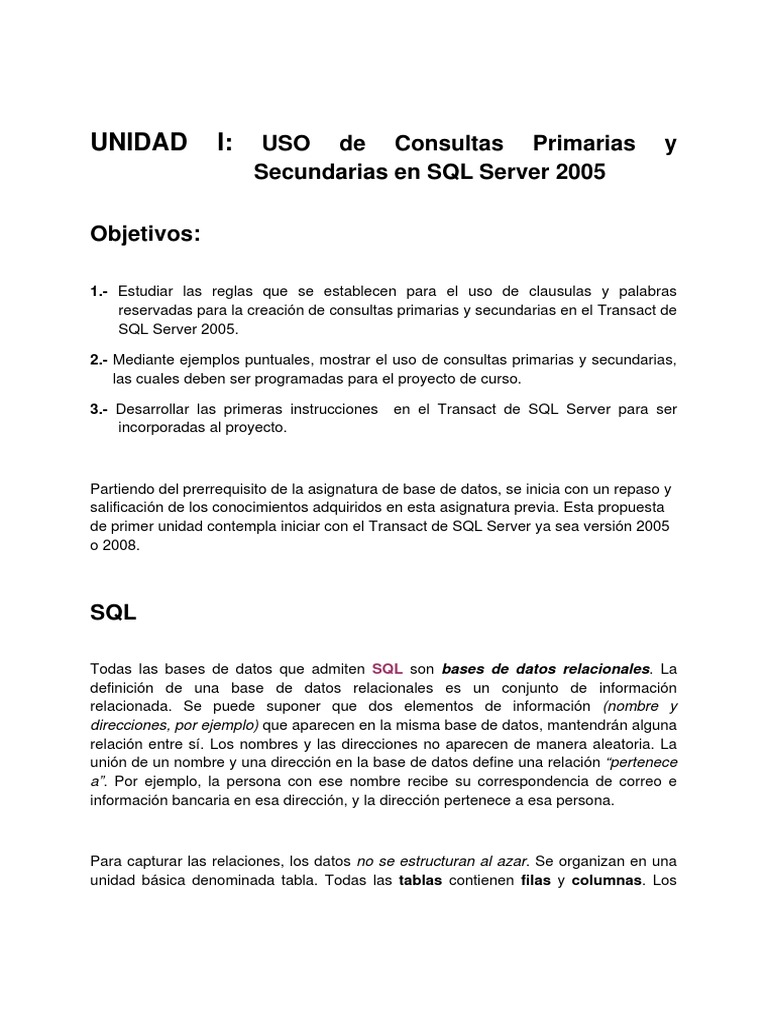 UNIDAD I: USO de Consultas Primarias y Secundarias en SQL Server 2005

Objetivos:

1.- Estudiar las reglas que se establecen para el uso de clausulas y palabras reservadas para la creación de consultas primarias y secundarias en el Transact de SQL Server 2005.

2.- Mediante ejemplos puntuales, mostrar el uso de consultas primarias y secundarias, las cuales deben ser programadas para el proyecto de curso.

3.- Desarrollar las primeras instrucciones en el Transact de SQL Server para ser incorporadas al proyecto.

Partiendo del prerrequisito de la asignatura de base de datos, se inicia con un repaso y salificación de los conocimientos adquiridos en esta asignatura previa. Esta propuesta de primer unidad contempla iniciar con el Transact de SQL Server ya sea versión 2005 o 2008.

SQL

Todas las bases de datos que admiten SQL son bases de datos relacionales. La definición de una base de datos relacionales es un conjunto de información relacionada. Se puede suponer que dos elementos de información (nombre y direcciones, por ejemplo) que aparecen en la misma base de datos, mantendrán alguna relación entre sí. Los nombres y las direcciones no aparecen de manera aleatoria. La unión de un nombre y una dirección en la base de datos define una relación "pertenece a". Por ejemplo, la persona con ese nombre recibe su correspondencia de correo e información bancaria en esa dirección, y la dirección pertenece a esa persona.

Para capturar las relaciones, los datos no se estructuran al azar. Se organizan en una unidad básica denominada tabla. Todas las tablas contienen filas y columnas. Los